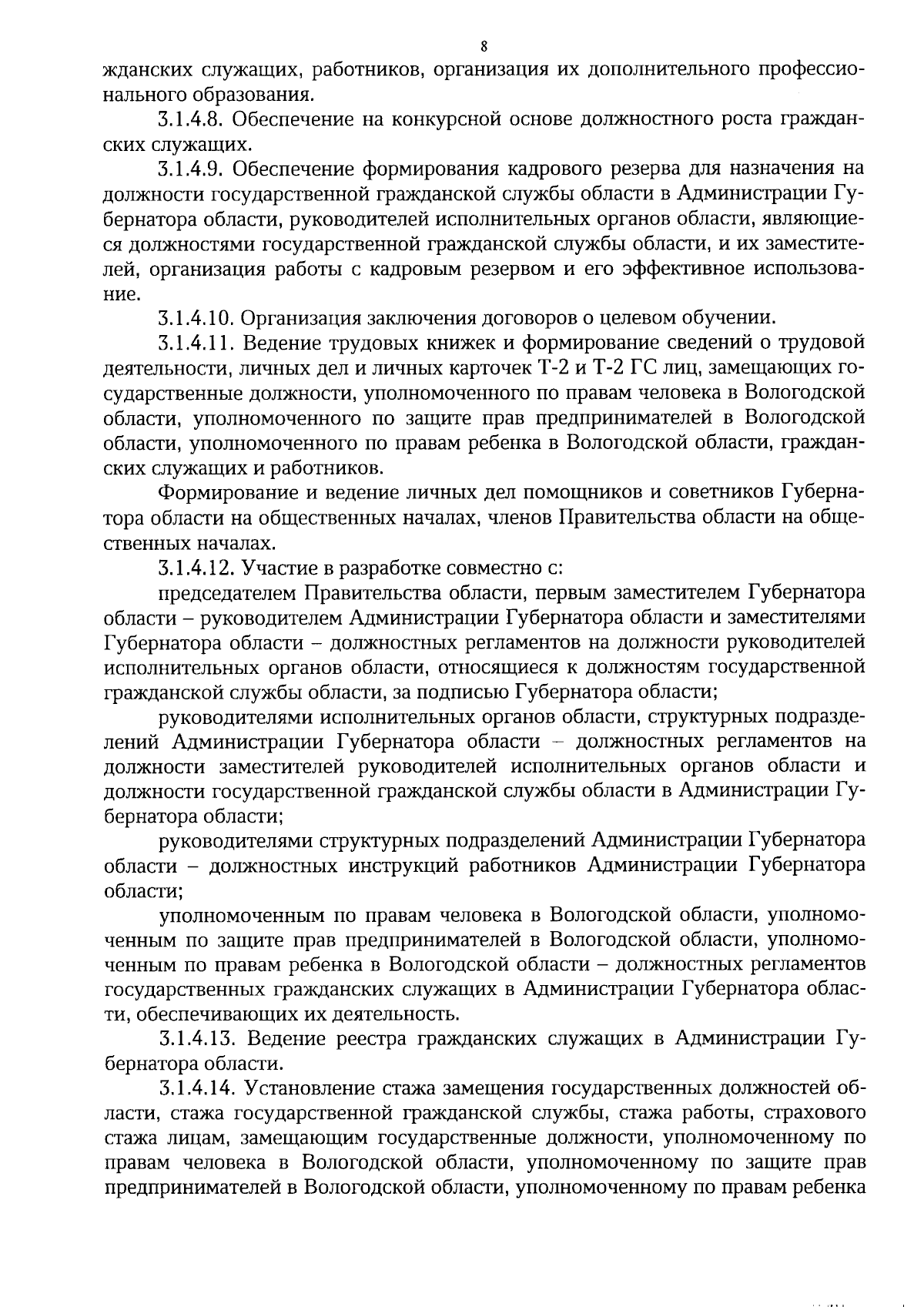 8

жданских служащих, работников, организация их дополнительного профессионального образования.

3.1.4.8. Обеспечение на конкурсной основе должностного роста гражданских служащих.

3.1.4.9. Обеспечение формирования кадрового резерва для назначения на должности государственной гражданской службы области в Администрации Губернатора области, руководителей исполнительных органов области, являющиеся должностями государственной гражданской службы области, и их заместителей, организация работы с кадровым резервом и его эффективное использование.

3.1.4.10. Организация заключения договоров о целевом обучении.

3.1.4.11. Ведение трудовых книжек и формирование сведений о трудовой деятельности, личных дел и личных карточек Т-2 и Т-2 ГС лиц, замещающих государственные должности, уполномоченного по правам человека в Вологодской области, уполномоченного по защите прав предпринимателей в Вологодской области, уполномоченного по правам ребенка в Вологодской области, гражданских служащих и работников.

Формирование и ведение личных дел помощников и советников Губернатора области на общественных началах, членов Правительства области на общественных началах.

3.1.4.12. Участие в разработке совместно с:

председателем Правительства области, первым заместителем Губернатора области – руководителем Администрации Губернатора области и заместителями Губернатора области – должностных регламентов на должности руководителей исполнительных органов области, относящиеся к должностям государственной гражданской службы области, за подписью Губернатора области;

руководителями исполнительных органов области, структурных подразделений Администрации Губернатора области – должностных регламентов на должности заместителей руководителей исполнительных органов области и должности государственной гражданской службы области в Администрации Губернатора области;

руководителями структурных подразделений Администрации Губернатора области – должностных инструкций работников Администрации Губернатора области;

уполномоченным по правам человека в Вологодской области, уполномоченным по защите прав предпринимателей в Вологодской области, уполномоченным по правам ребенка в Вологодской области – должностных регламентов государственных гражданских служащих в Администрации Губернатора области, обеспечивающих их деятельность.

3.1.4.13. Ведение реестра гражданских служащих в Администрации Губернатора области.

3.1.4.14. Установление стажа замещения государственных должностей области, стажа государственной гражданской службы, стажа работы, страхового стажа лицам, замещающим государственные должности, уполномоченному по правам человека в Вологодской области, уполномоченному по защите прав предпринимателей в Вологодской области, уполномоченному по правам ребенка